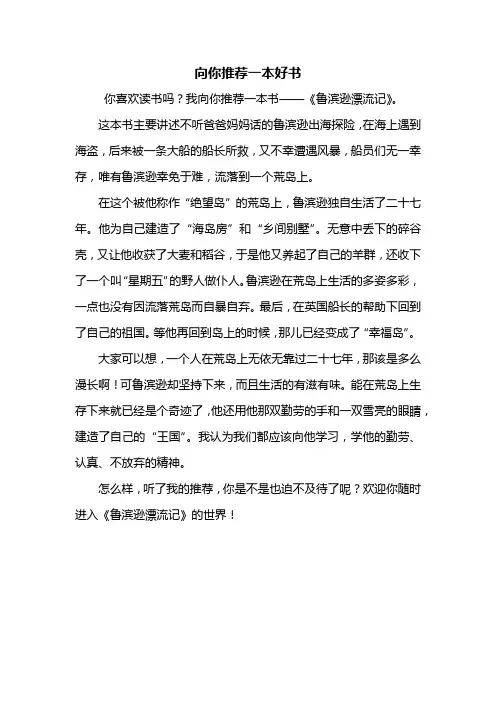 向你推荐一本好书

你喜欢读书吗？我向你推荐一本书——《鲁滨逊漂流记》。

这本书主要讲述不听爸爸妈妈话的鲁滨逊出海探险，在海上遇到海盗，后来被一条大船的船长所救，又不幸遭遇风暴，船员们无一幸存，唯有鲁滨逊幸免于难，流落到一个荒岛上。

在这个被他称作“绝望岛”的荒岛上，鲁滨逊独自生活了二十七年。他为自己建造了“海岛房”和“乡间别墅”。无意中丢下的碎谷壳，又让他收获了大麦和稻谷，于是他又养起了自己的羊群，还收下了一个叫“星期五”的野人做仆人。鲁滨逊在荒岛上生活的多姿多彩，一点也没有因流落荒岛而自暴自弃。最后，在英国船长的帮助下回到了自己的祖国。等他再回到岛上的时候，那儿已经变成了“幸福岛”。

大家可以想，一个人在荒岛上无依无靠过二十七年，那该是多么漫长啊！可鲁滨逊却坚持下来，而且生活的有滋有味。能在荒岛上生存下来就已经是个奇迹了，他还用他那双勤劳的手和一双雪亮的眼睛，建造了自己的“王国”。我认为我们都应该向他学习，学他的勤劳、认真、不放弃的精神。

怎么样，听了我的推荐，你是不是也迫不及待了呢？欢迎你随时进入《鲁滨逊漂流记》的世界！